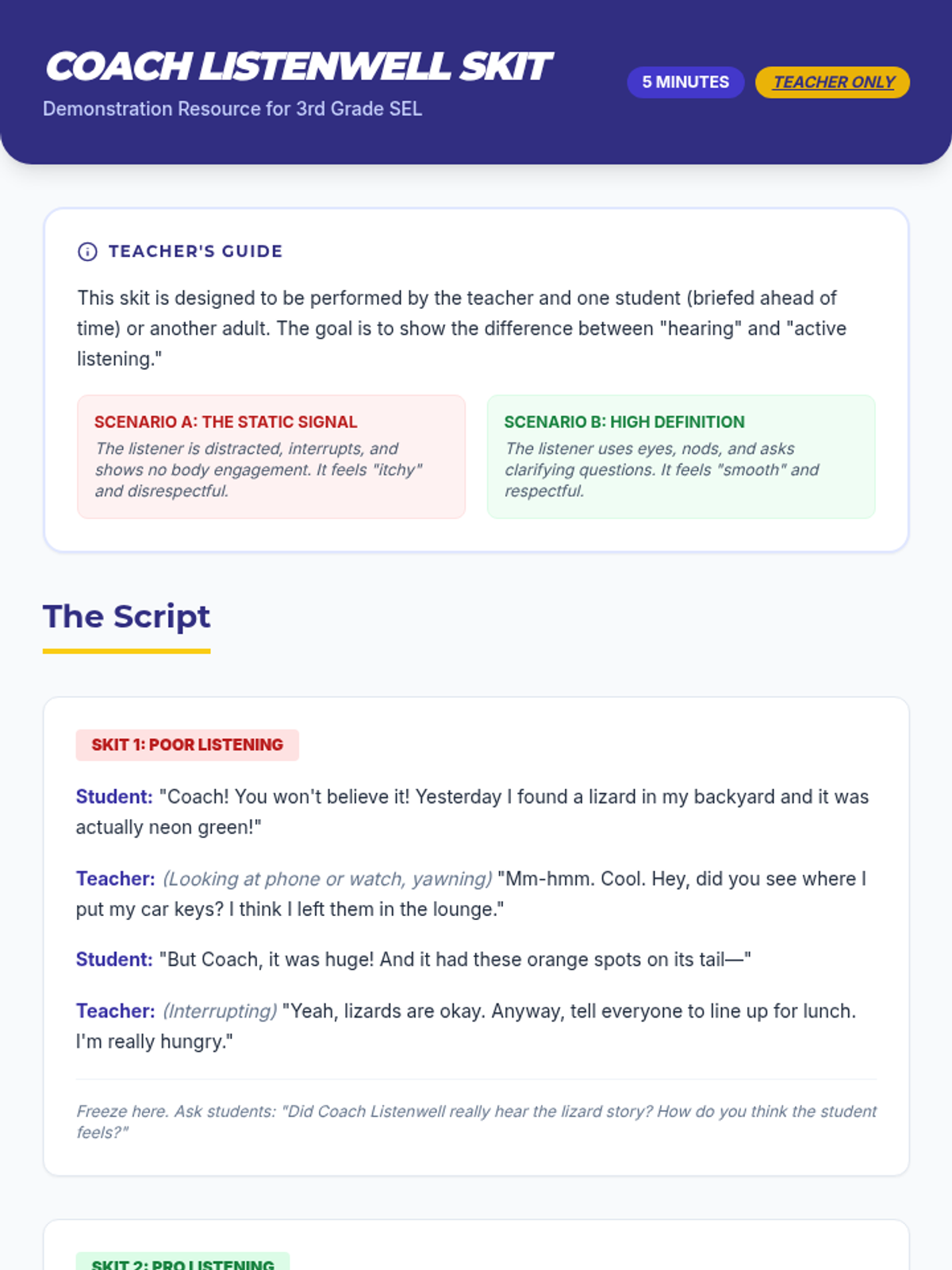 COACH LISTENWELL SKIT

Demonstration Resource for 3rd Grade SEL

5 MINUTES

TEACHER ONLY

TEACHER'S GUIDE

This skit is designed to be performed by the teacher and one student (briefed ahead of time) or another adult. The goal is to show the difference between "hearing" and "active listening."

SCENARIO A: THE STATIC SIGNAL

The listener is distracted, interrupts, and shows no body engagement. It feels "itchy" and disrespectful.

SCENARIO B: HIGH DEFINITION

The listener uses eyes, nods, and asks clarifying questions. It feels "smooth" and respectful.

The Script

SKIT 1: POOR LISTENING

Student: "Coach! You won't believe it! Yesterday I found a lizard in my backyard and it was actually neon green!"

Teacher: (Looking at phone or watch, yawning) "Mm-hmm. Cool. Hey, did you see where I put my car keys? I think I left them in the lounge."

Student: "But Coach, it was huge! And it had these orange spots on its tail—"

Teacher: (Interrupting) "Yeah, lizards are okay. Anyway, tell everyone to line up for lunch. I'm really hungry."

Freeze here. Ask students: "Did Coach Listenwell really hear the lizard story? How do you think the student feels?"

SKIT 2: PRO LISTENING